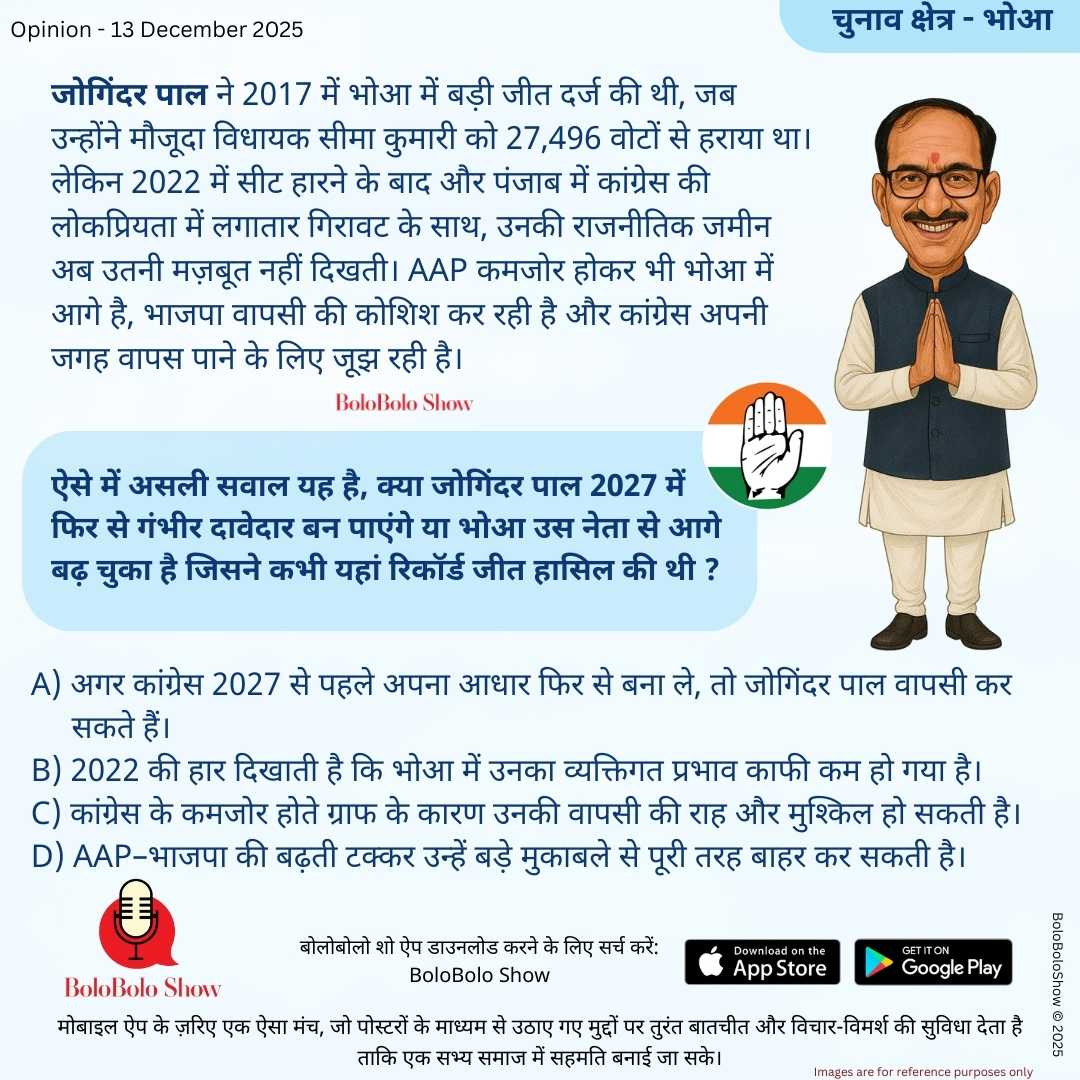 Opinion - 13 December 2025

चुनाव क्षेत्र - भोआ

जोगिंदर पाल ने 2017 में भोआ में बड़ी जीत दर्ज की थी, जब उन्होंने मौजूदा विधायक सीमा कुमारी को 27,496 वोटों से हराया था। लेकिन 2022 में सीट हारने के बाद और पंजाब में कांग्रेस की लोकप्रियता में लगातार गिरावट के साथ, उनकी राजनीतिक जमीन अब उतनी मज़बूत नहीं दिखती। AAP कमजोर होकर भी भोआ में आगे है, भाजपा वापसी की कोशिश कर रही है और कांग्रेस अपनी जगह वापस पाने के लिए जूझ रही है।

BoloBolo Show

ऐसे में असली सवाल यह है, क्या जोगिंदर पाल 2027 में फिर से गंभीर दावेदार बन पाएंगे या भोआ उस नेता से आगे बढ़ चुका है जिसने कभी यहां रिकॉर्ड जीत हासिल की थी ?

A) अगर कांग्रेस 2027 से पहले अपना आधार फिर से बना ले, तो जोगिंदर पाल वापसी कर सकते हैं।
B) 2022 की हार दिखाती है कि भोआ में उनका व्यक्तिगत प्रभाव काफी कम हो गया है।
C) कांग्रेस के कमजोर होते ग्राफ के कारण उनकी वापसी की राह और मुश्किल हो सकती है।
D) AAP–भाजपा की बढ़ती टक्कर उन्हें बड़े मुकाबले से पूरी तरह बाहर कर सकती है।

BoloBolo Show

बोलोबोलो शो ऐप डाउनलोड करने के लिए सर्च करें:
BoloBolo Show

Download on the App Store

GET IT ON Google Play

मोबाइल ऐप के ज़रिए एक ऐसा मंच, जो पोस्टरों के माध्यम से उठाए गए मुद्दों पर तुरंत बातचीत और विचार-विमर्श की सुविधा देता है ताकि एक सभ्य समाज में सहमति बनाई जा सके।

Images are for reference purposes only

BoloBoloShow © 2025